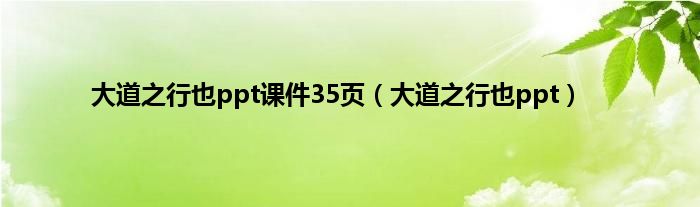 大道之行也ppt课件35页（大道之行也ppt）